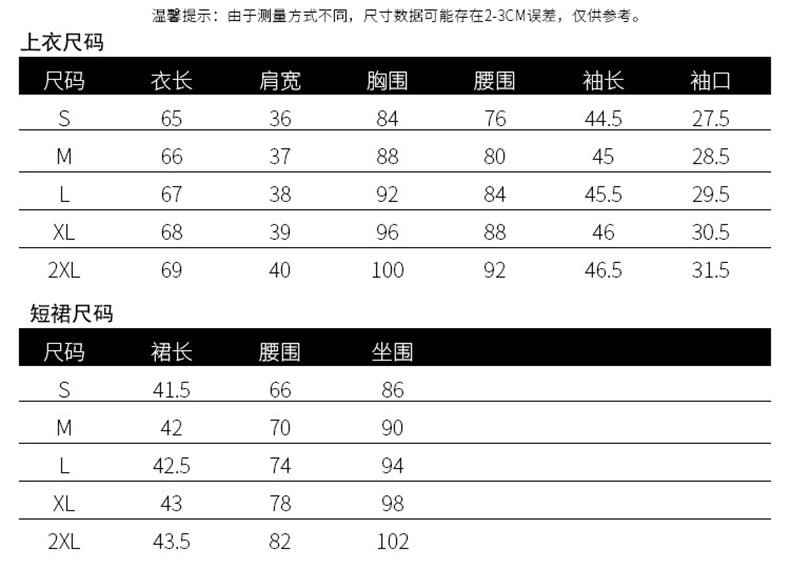 温馨提示：由于测量方式不同，尺寸数据可能存在2-3CM误差，仅供参考。

上衣尺码

| 尺码 | 衣长 | 肩宽 | 胸围 | 腰围 | 袖长 | 袖口 |
|---|---|---|---|---|---|---|
| S | 65 | 36 | 84 | 76 | 44.5 | 27.5 |
| M | 66 | 37 | 88 | 80 | 45 | 28.5 |
| L | 67 | 38 | 92 | 84 | 45.5 | 29.5 |
| XL | 68 | 39 | 96 | 88 | 46 | 30.5 |
| 2XL | 69 | 40 | 100 | 92 | 46.5 | 31.5 |

短裙尺码

| 尺码 | 裙长 | 腰围 | 坐围 |
|---|---|---|---|
| S | 41.5 | 66 | 86 |
| M | 42 | 70 | 90 |
| L | 42.5 | 74 | 94 |
| XL | 43 | 78 | 98 |
| 2XL | 43.5 | 82 | 102 |